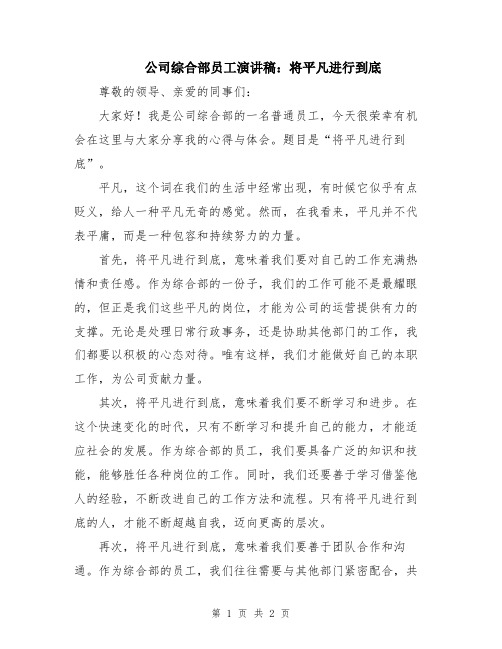 公司综合部员工演讲稿：将平凡进行到底

尊敬的领导、亲爱的同事们：

大家好！我是公司综合部的一名普通员工，今天很荣幸有机会在这里与大家分享我的心得与体会。题目是“将平凡进行到底”。

平凡，这个词在我们的生活中经常出现，有时候它似乎有点贬义，给人一种平凡无奇的感觉。然而，在我看来，平凡并不代表平庸，而是一种包容和持续努力的力量。

首先，将平凡进行到底，意味着我们要对自己的工作充满热情和责任感。作为综合部的一份子，我们的工作可能不是最耀眼的，但正是我们这些平凡的岗位，才能为公司的运营提供有力的支撑。无论是处理日常行政事务，还是协助其他部门的工作，我们都要以积极的心态对待。唯有这样，我们才能做好自己的本职工作，为公司贡献力量。

其次，将平凡进行到底，意味着我们要不断学习和进步。在这个快速变化的时代，只有不断学习和提升自己的能力，才能适应社会的发展。作为综合部的员工，我们要具备广泛的知识和技能，能够胜任各种岗位的工作。同时，我们还要善于学习借鉴他人的经验，不断改进自己的工作方法和流程。只有将平凡进行到底的人，才能不断超越自我，迈向更高的层次。

再次，将平凡进行到底，意味着我们要善于团队合作和沟通。作为综合部的员工，我们往往需要与其他部门紧密配合，共

第 1 页 共 2 页